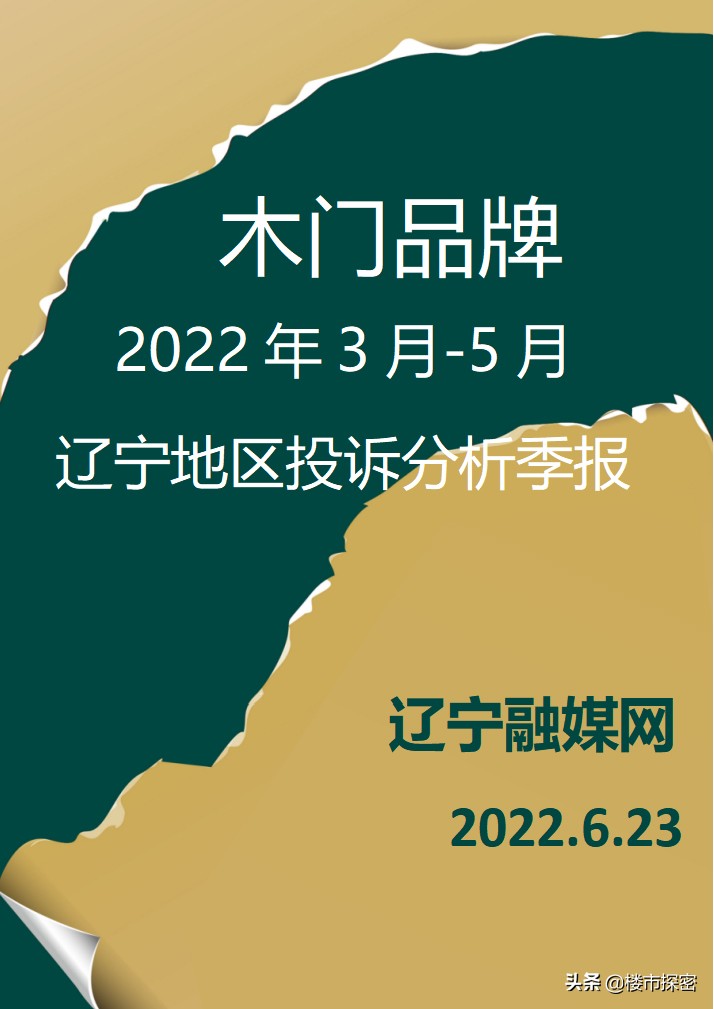 木门品牌

2022 年 3 月-5 月

辽宁地区投诉分析季报

辽宁融媒网

2022.6.23

头条 @楼市探密